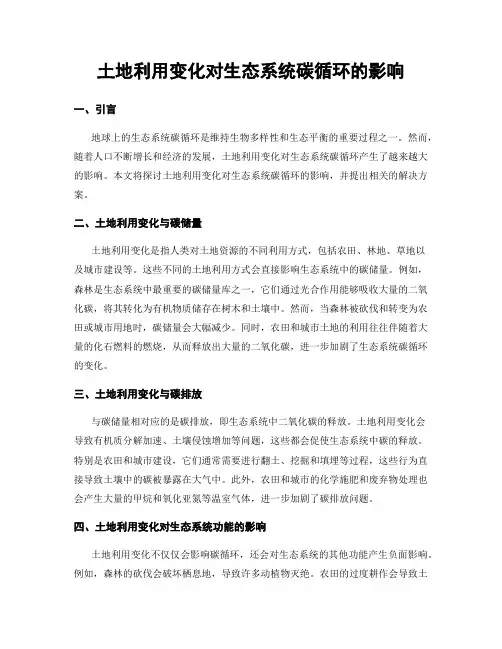 土地利用变化对生态系统碳循环的影响

一、引言

地球上的生态系统碳循环是维持生物多样性和生态平衡的重要过程之一。然而，随着人口不断增长和经济的发展，土地利用变化对生态系统碳循环产生了越来越大的影响。本文将探讨土地利用变化对生态系统碳循环的影响，并提出相关的解决方案。

二、土地利用变化与碳储量

土地利用变化是指人类对土地资源的不同利用方式，包括农田、林地、草地以及城市建设等。这些不同的土地利用方式会直接影响生态系统中的碳储量。例如，森林是生态系统中最重要的碳储量库之一，它们通过光合作用能够吸收大量的二氧化碳，将其转化为有机物质储存在树木和土壤中。然而，当森林被砍伐和转变为农田或城市用地时，碳储量会大幅减少。同时，农田和城市土地的利用往往伴随着大量的化石燃料的燃烧，从而释放出大量的二氧化碳，进一步加剧了生态系统碳循环的变化。

三、土地利用变化与碳排放

与碳储量相对应的是碳排放，即生态系统中二氧化碳的释放。土地利用变化会导致有机质分解加速、土壤侵蚀增加等问题，这些都会促使生态系统中碳的释放。特别是农田和城市建设，它们通常需要进行翻土、挖掘和填埋等过程，这些行为直接导致土壤中的碳被暴露在大气中。此外，农田和城市的化学施肥和废弃物处理也会产生大量的甲烷和氧化亚氮等温室气体，进一步加剧了碳排放问题。

四、土地利用变化对生态系统功能的影响

土地利用变化不仅仅会影响碳循环，还会对生态系统的其他功能产生负面影响。例如，森林的砍伐会破坏栖息地，导致许多动植物灭绝。农田的过度耕作会导致土